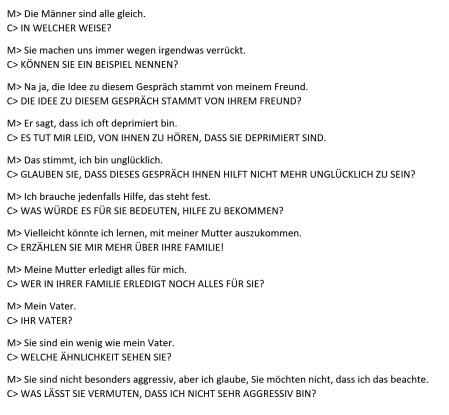 M> Die Männer sind alle gleich.
C> IN WELCHER WEISE?

M> Sie machen uns immer wegen irgendwas verrückt.
C> KÖNNEN SIE EIN BEISPIEL NENNEN?

M> Na ja, die Idee zu diesem Gespräch stammt von meinem Freund.
C> DIE IDEE ZU DIESEM GESPRÄCH STAMMT VON IHREM FREUND?

M> Er sagt, dass ich oft deprimiert bin.
C> ES TUT MIR LEID, VON IHNEN ZU HÖREN, DASS SIE DEPRIMIERT SIND.

M> Das stimmt, ich bin unglücklich.
C> GLAUBEN SIE, DASS DIESES GESPRÄCH IHNEN HILFT NICHT MEHR UNGLÜCKLICH ZU SEIN?

M> Ich brauche jedenfalls Hilfe, das steht fest.
C> WAS WÜRDE ES FÜR SIE BEDEUTEN, HILFE ZU BEKOMMEN?

M> Vielleicht könnte ich lernen, mit meiner Mutter auszukommen.
C> ERZÄHLEN SIE MIR MEHR ÜBER IHRE FAMILIE!

M> Meine Mutter erledigt alles für mich.
C> WER IN IHRER FAMILIE ERLEDIGT NOCH ALLES FÜR SIE?

M> Mein Vater.
C> IHR VATER?

M> Sie sind ein wenig wie mein Vater.
C> WELCHE ÄHNLICHKEIT SEHEN SIE?

M> Sie sind nicht besonders aggressiv, aber ich glaube, Sie möchten nicht, dass ich das beachte.
C> WAS LÄSST SIE VERMUTEN, DASS ICH NICHT SEHR AGGRESSIV BIN?